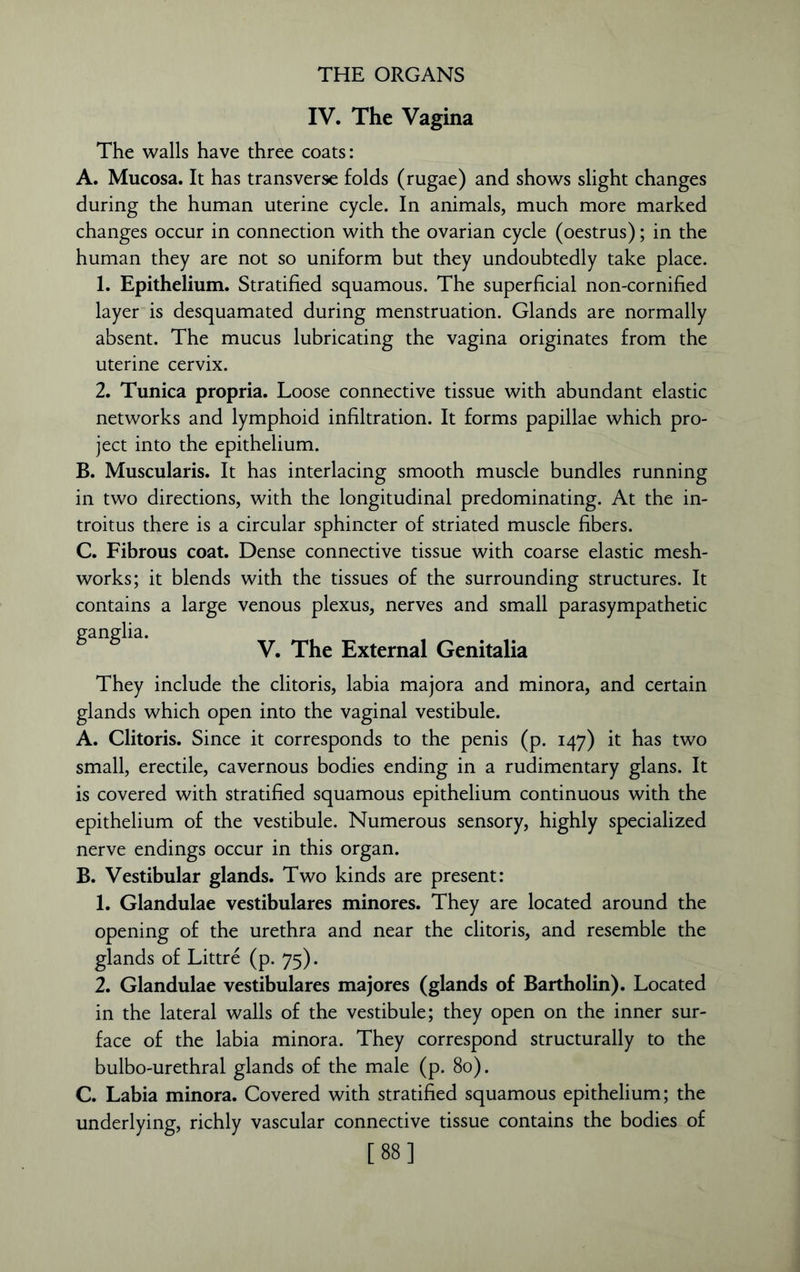 THE ORGANS

IV. The Vagina

The walls have three coats:

A. Mucosa. It has transverse folds (rugae) and shows slight changes during the human uterine cycle. In animals, much more marked changes occur in connection with the ovarian cycle (oestrus); in the human they are not so uniform but they undoubtedly take place.

1. Epithelium. Stratified squamous. The superficial non-cornified layer is desquamated during menstruation. Glands are normally absent. The mucus lubricating the vagina originates from the uterine cervix.

2. Tunica propria. Loose connective tissue with abundant elastic networks and lymphoid infiltration. It forms papillae which project into the epithelium.

B. Muscularis. It has interlacing smooth muscle bundles running in two directions, with the longitudinal predominating. At the introitus there is a circular sphincter of striated muscle fibers.

C. Fibrous coat. Dense connective tissue with coarse elastic meshworks; it blends with the tissues of the surrounding structures. It contains a large venous plexus, nerves and small parasympathetic ganglia.

V. The External Genitalia

They include the clitoris, labia majora and minora, and certain glands which open into the vaginal vestibule.

A. Clitoris. Since it corresponds to the penis (p. 147) it has two small, erectile, cavernous bodies ending in a rudimentary glans. It is covered with stratified squamous epithelium continuous with the epithelium of the vestibule. Numerous sensory, highly specialized nerve endings occur in this organ.

B. Vestibular glands. Two kinds are present:

1. Glandulae vestibulares minores. They are located around the opening of the urethra and near the clitoris, and resemble the glands of Littré (p. 75).

2. Glandulae vestibulares majores (glands of Bartholin). Located in the lateral walls of the vestibule; they open on the inner surface of the labia minora. They correspond structurally to the bulbo-urethral glands of the male (p. 80).

C. Labia minora. Covered with stratified squamous epithelium; the underlying, richly vascular connective tissue contains the bodies of

[88]